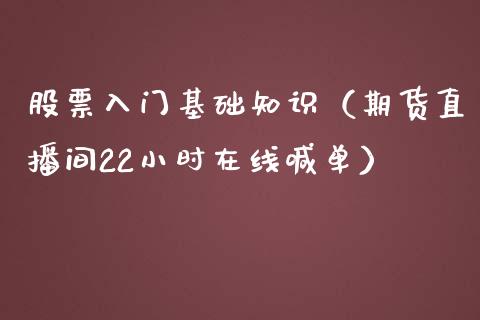 股票入门基础知识（期货直播间22小时在线喊单）